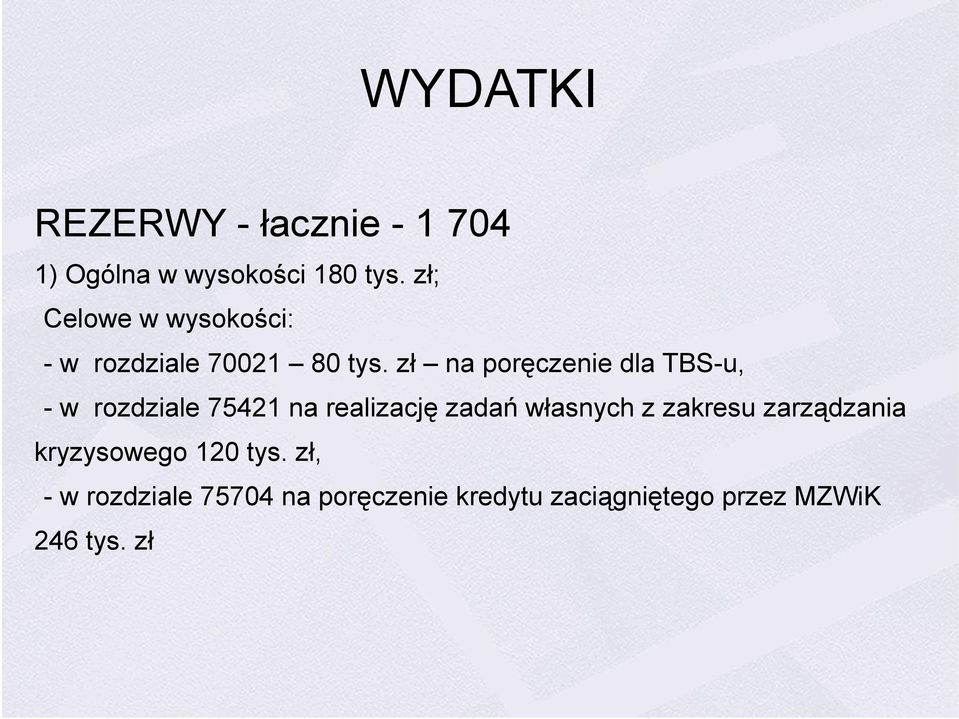 WYDATKI

REZERWY - łacznie - 1 704

1) Ogólna w wysokości 180 tys. zł;

Celowe w wysokości:

- w rozdziale 70021 – 80 tys. zł – na poręczenie dla TBS-u,

- w rozdziale 75421 na realizację zadań własnych z zakresu zarządzania kryzysowego 120 tys. zł,

- w rozdziale 75704 na poręczenie kredytu zaciągniętego przez MZWiK 246 tys. zł